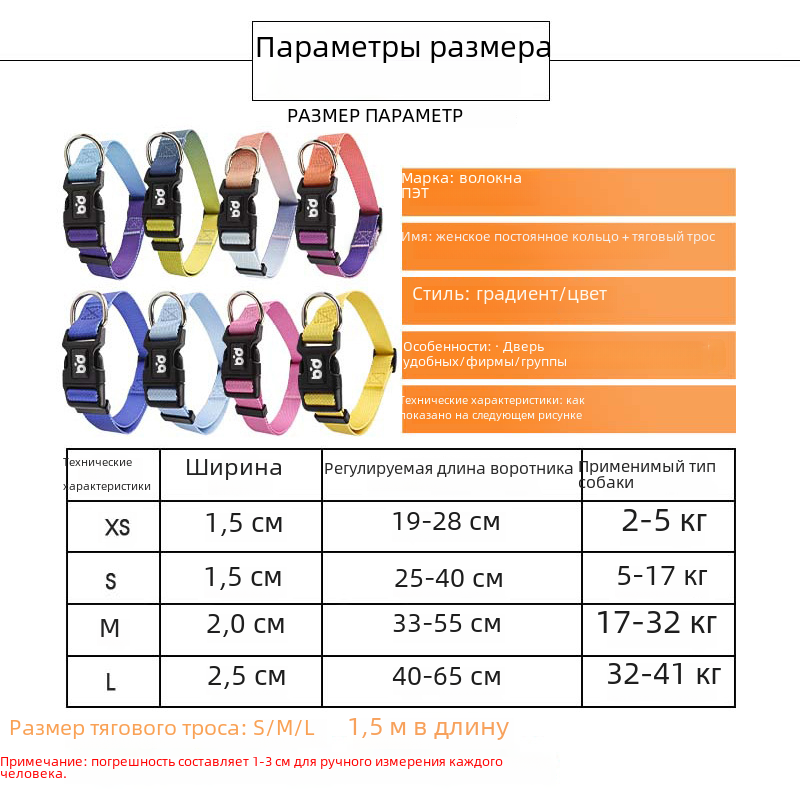 Параметры размера

РАЗМЕР ПАРАМЕТР

Марка: волокна ПЭТ

Имя: женское постоянное кольцо + тяговый трос

Стиль: градиент/цвет

Особенности: · Дверь удобных/фирмы/группы

Технические характеристики: как показано на следующем рисунке

| Технические характеристики | Ширина | Регулируемая длина воротника | Применимый тип собаки |
|---|---|---|---|
| XS | 1,5 см | 19-28 см | 2-5 кг |
| S | 1,5 см | 25-40 см | 5-17 кг |
| M | 2,0 см | 33-55 см | 17-32 кг |
| L | 2,5 см | 40-65 см | 32-41 кг |

Размер тягового троса: S/M/L 1,5 м в длину

Примечание: погрешность составляет 1-3 см для ручного измерения каждого человека.